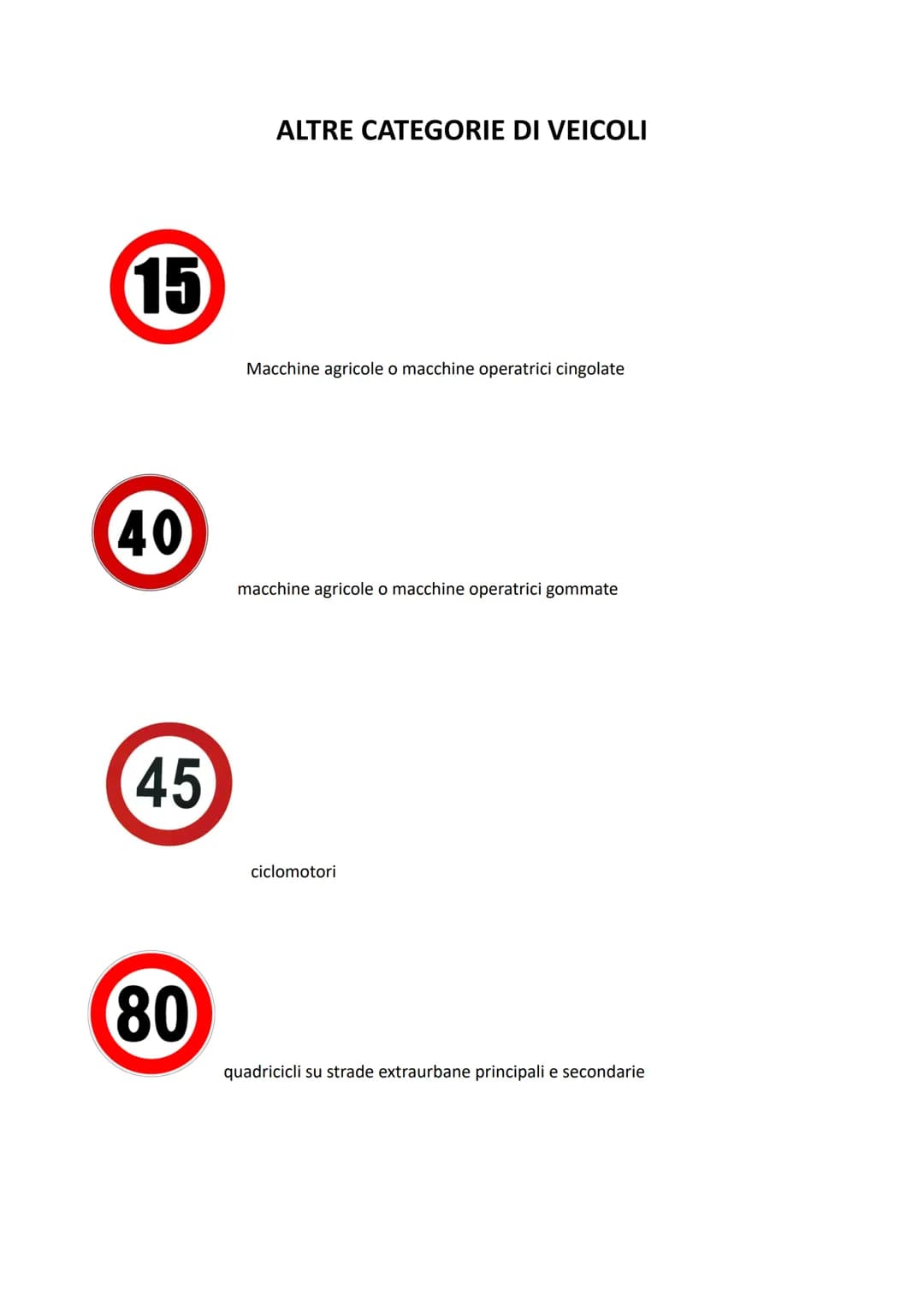 ALTRE CATEGORIE DI VEICOLI

15

Macchine agricole o macchine operatrici cingolate

40

macchine agricole o macchine operatrici gommate

45

ciclomotori

80

quadricicli su strade extraurbane principali e secondarie